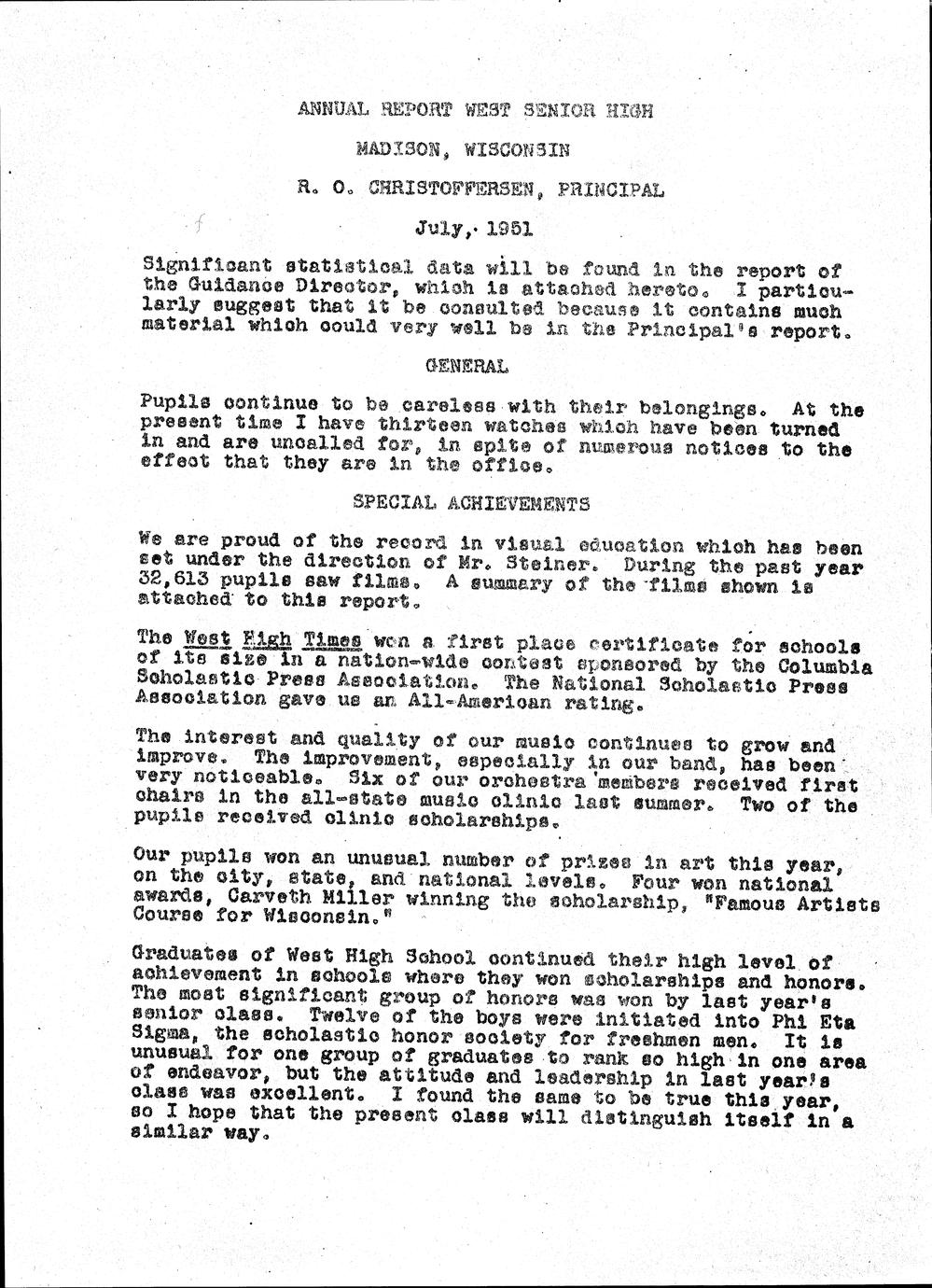 ANNUAL REPORT WEST SENIOR HIGH

MADISON, WISCONSIN

R. O. CHRISTOFFERSEN, PRINCIPAL

July, 1951

Significant statistical data will be found in the report of the Guidance Director, which is attached hereto. I particularly suggest that it be consulted because it contains much material which could very well be in the Principal's report.

GENERAL

Pupils continue to be careless with their belongings. At the present time I have thirteen watches which have been turned in and are uncalled for, in spite of numerous notices to the effect that they are in the office.

SPECIAL ACHIEVEMENTS

We are proud of the record in visual education which has been set under the direction of Mr. Steiner. During the past year 32,613 pupils saw films. A summary of the films shown is attached to this report.

The West High Times won a first place certificate for schools of its size in a nation-wide contest sponsored by the Columbia Scholastic Press Association. The National Scholastic Press Association gave us an All-American rating.

The interest and quality of our music continues to grow and improve. The improvement, especially in our band, has been very noticeable. Six of our orchestra members received first chairs in the all-state music clinic last summer. Two of the pupils received clinic scholarships.

Our pupils won an unusual number of prizes in art this year, on the city, state, and national levels. Four won national awards, Carveth Miller winning the scholarship, "Famous Artists Course for Wisconsin."

Graduates of West High School continued their high level of achievement in schools where they won scholarships and honors. The most significant group of honors was won by last year's senior class. Twelve of the boys were initiated into Phi Eta Sigma, the scholastic honor society for freshmen men. It is unusual for one group of graduates to rank so high in one area of endeavor, but the attitude and leadership in last year's class was excellent. I found the same to be true this year, so I hope that the present class will distinguish itself in a similar way.